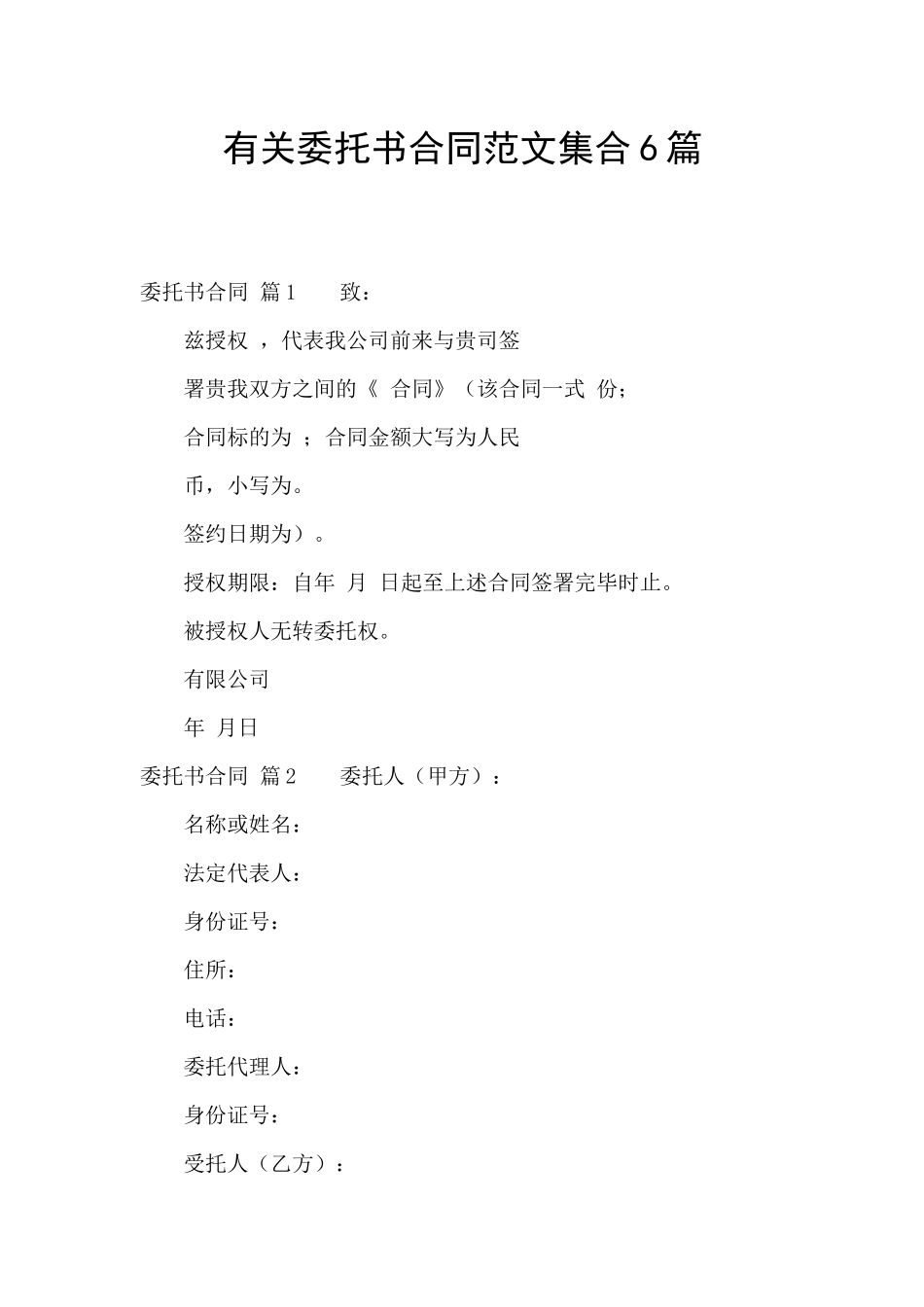 有关委托书合同范文集合6篇

委托书合同 篇1 致：

兹授权 ，代表我公司前来与贵司签

署贵我双方之间的《 合同》（该合同一式 份；

合同标的为 ；合同金额大写为人民

币，小写为。

签约日期为）。

授权期限：自年 月 日起至上述合同签署完毕时止。

被授权人无转委托权。

有限公司

年 月日

委托书合同 篇2 委托人（甲方）：

名称或姓名：

法定代表人：

身份证号：

住所：

电话：

委托代理人：

身份证号：

受托人（乙方）：